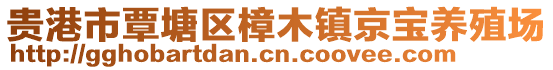 贵港市覃塘区樟木镇京宝养殖场
http://gghobartdan.cn.coovee.com